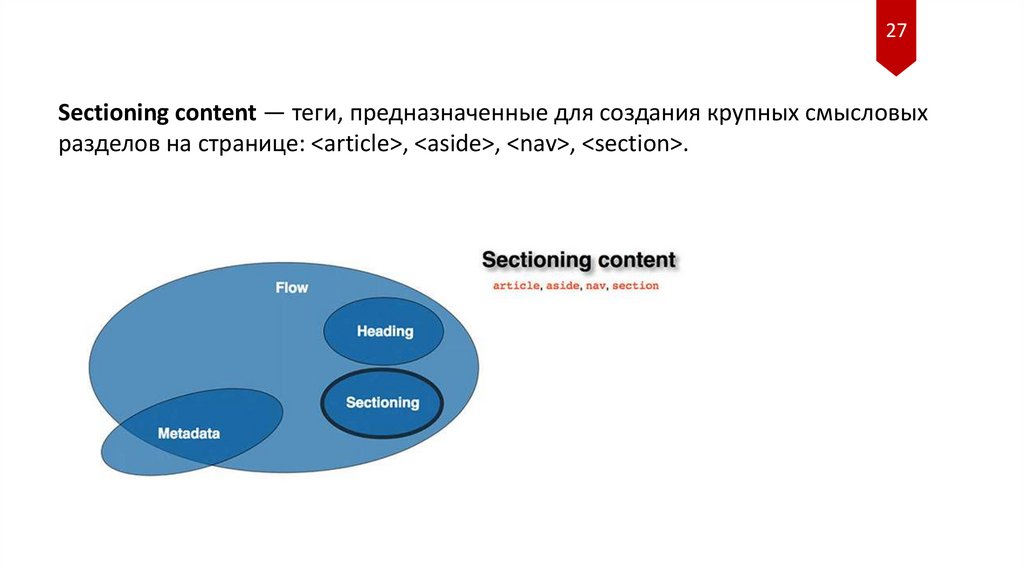 27

Sectioning content — теги, предназначенные для создания крупных смысловых разделов на странице: <article>, <aside>, <nav>, <section>.

Flow

Heading

Sectioning

Metadata

Sectioning content

article, aside, nav, section